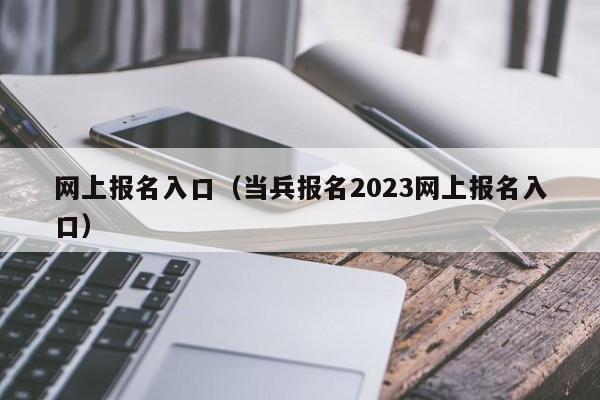 网上报名入口（当兵报名2023网上报名入口）